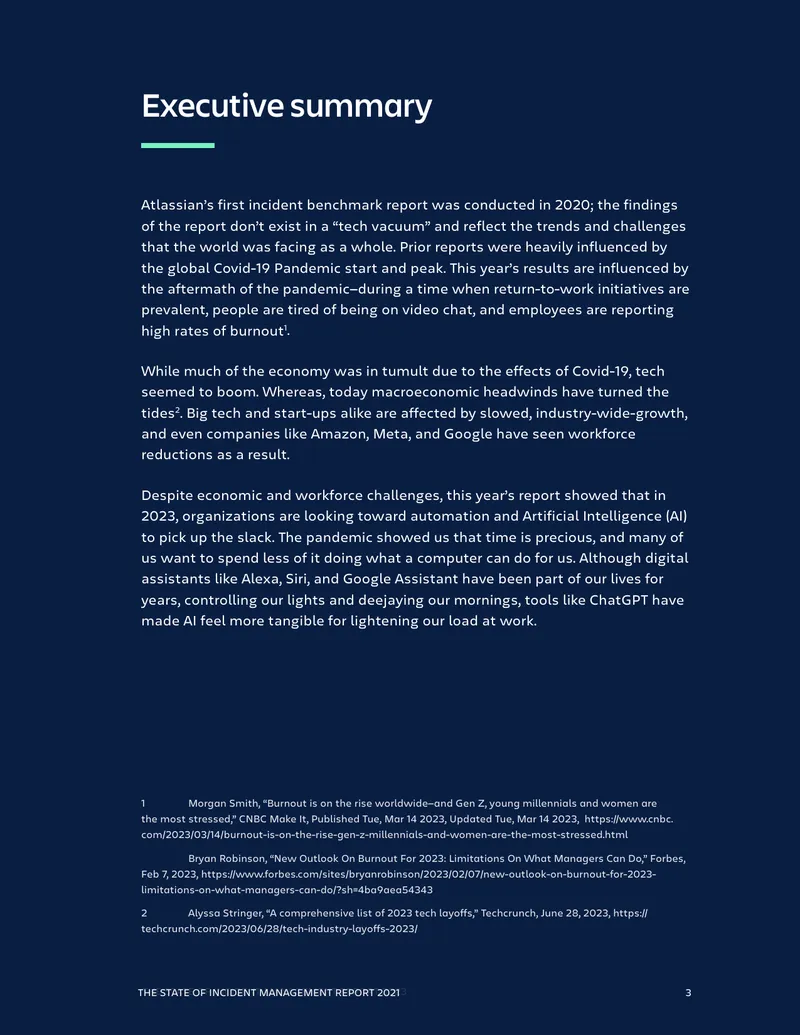 Executive summary

Atlassian's first incident benchmark report was conducted in 2020; the findings of the report don't exist in a "tech vacuum" and reflect the trends and challenges that the world was facing as a whole. Prior reports were heavily influenced by the global Covid-19 Pandemic start and peak. This year's results are influenced by the aftermath of the pandemic–during a time when return-to-work initiatives are prevalent, people are tired of being on video chat, and employees are reporting high rates of burnout$^{1}$.

While much of the economy was in tumult due to the effects of Covid-19, tech seemed to boom. Whereas, today macroeconomic headwinds have turned the tides$^{2}$. Big tech and start-ups alike are affected by slowed, industry-wide-growth, and even companies like Amazon, Meta, and Google have seen workforce reductions as a result.

Despite economic and workforce challenges, this year's report showed that in 2023, organizations are looking toward automation and Artificial Intelligence (AI) to pick up the slack. The pandemic showed us that time is precious, and many of us want to spend less of it doing what a computer can do for us. Although digital assistants like Alexa, Siri, and Google Assistant have been part of our lives for years, controlling our lights and deejaying our mornings, tools like ChatGPT have made AI feel more tangible for lightening our load at work.

1 Morgan Smith, "Burnout is on the rise worldwide–and Gen Z, young millennials and women are the most stressed," CNBC Make It, Published Tue, Mar 14 2023, Updated Tue, Mar 14 2023, https://www.cnbc.com/2023/03/14/burnout-is-on-the-rise-gen-z-millennials-and-women-are-the-most-stressed.html

Bryan Robinson, "New Outlook On Burnout For 2023: Limitations On What Managers Can Do," Forbes, Feb 7, 2023, https://www.forbes.com/sites/bryanrobinson/2023/02/07/new-outlook-on-burnout-for-2023-limitations-on-what-managers-can-do/?sh=4ba9aea54343

2 Alyssa Stringer, "A comprehensive list of 2023 tech layoffs," Techcrunch, June 28, 2023, https://techcrunch.com/2023/06/28/tech-industry-layoffs-2023/

THE STATE OF INCIDENT MANAGEMENT REPORT 2021 3